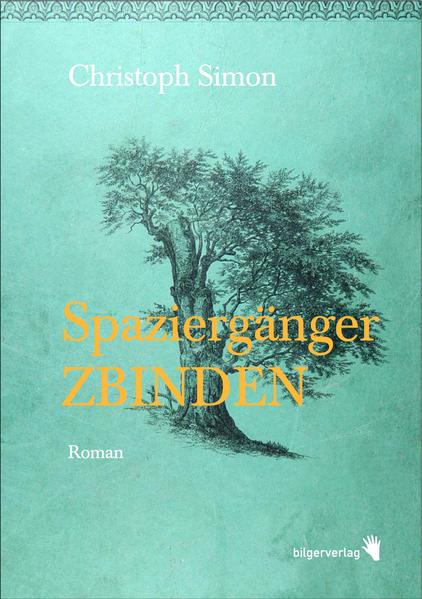 Christoph Simon

Spaziergänger
ZBINDEN

Roman

bilgerverlag